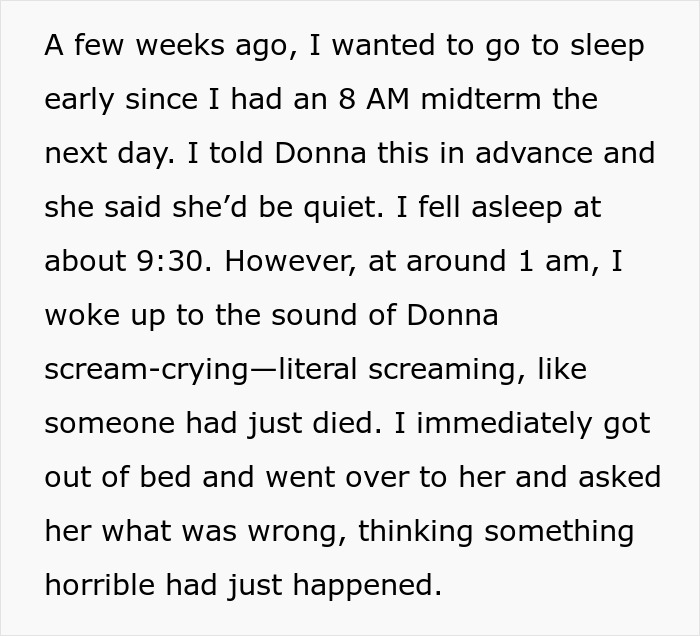 A few weeks ago, I wanted to go to sleep early since I had an 8 AM midterm the next day. I told Donna this in advance and she said she’d be quiet. I fell asleep at about 9:30. However, at around 1 am, I woke up to the sound of Donna scream-crying—literal screaming, like someone had just died. I immediately got out of bed and went over to her and asked her what was wrong, thinking something horrible had just happened.